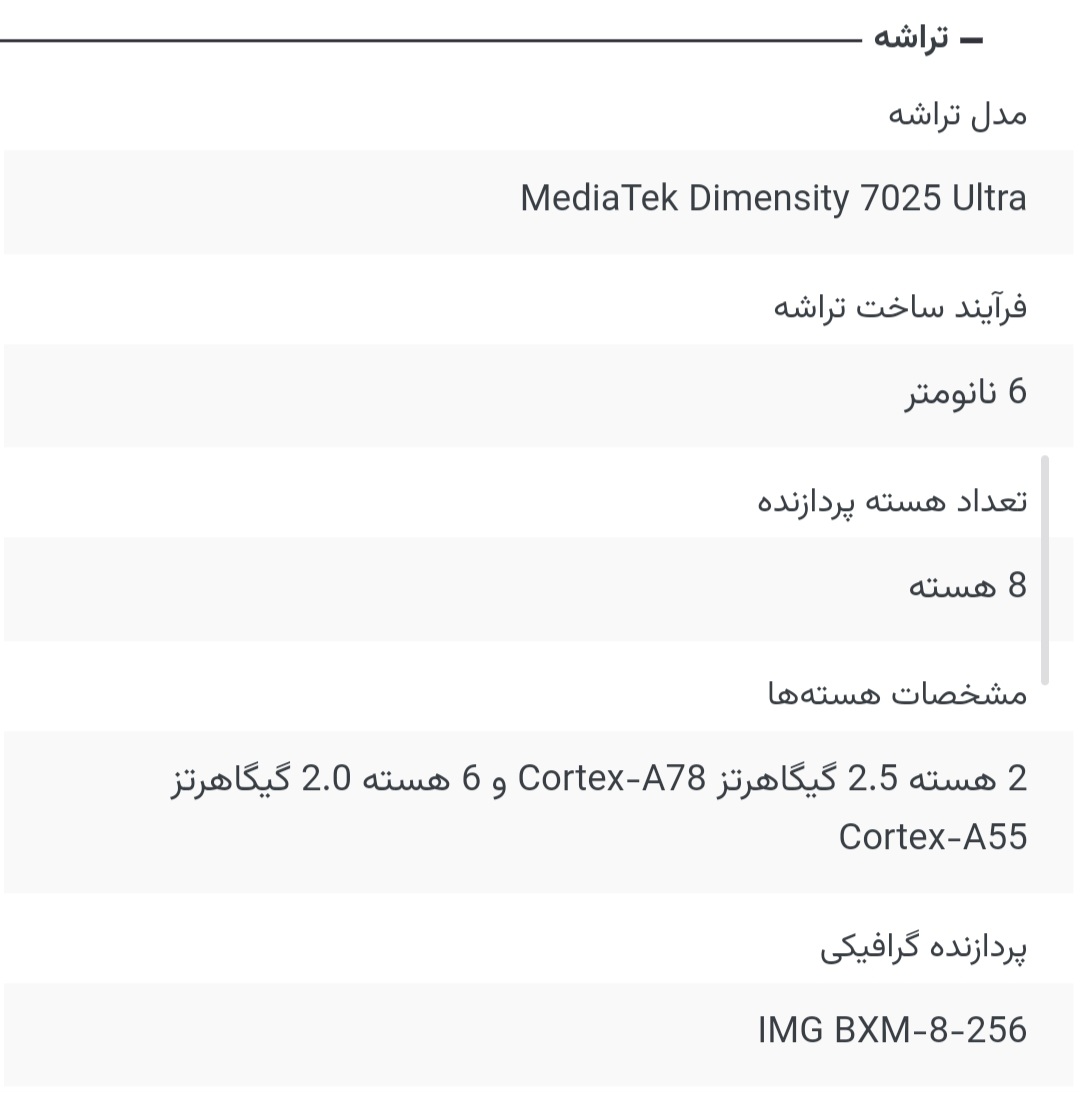 – تراشه

مدل تراشه

MediaTek Dimensity 7025 Ultra

فرآیند ساخت تراشه

6 نانومتر

تعداد هسته پردازنده

8 هسته

مشخصات هسته‌ها

2 هسته 2.5 گیگاهرتز Cortex-A78 و 6 هسته 2.0 گیگاهرتز Cortex-A55

پردازنده گرافیکی

IMG BXM-8-256